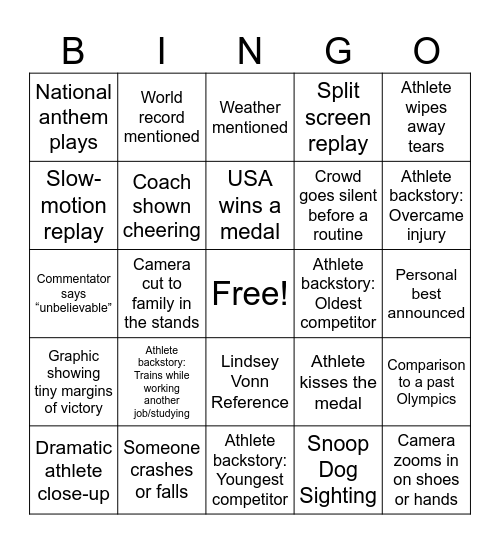 | B | I | N | G | O |
|---|---|---|---|---|
| National anthem plays | World record mentioned | Weather mentioned | Split screen replay | Athlete wipes away tears |
| Slow-motion replay | Coach shown cheering | USA wins a medal | Crowd goes silent before a routine | Athlete backstory: Overcame injury |
| Commentator says “unbelievable” | Camera cut to family in the stands | Free! | Athlete backstory: Oldest competitor | Personal best announced |
| Graphic showing tiny margins of victory | Athlete backstory: Trains while working another job/studying | Lindsey Vonn Reference | Athlete kisses the medal | Comparison to a past Olympics |
| Dramatic athlete close-up | Someone crashes or falls | Athlete backstory: Youngest competitor | Snoop Dog Sighting | Camera zooms in on shoes or hands |